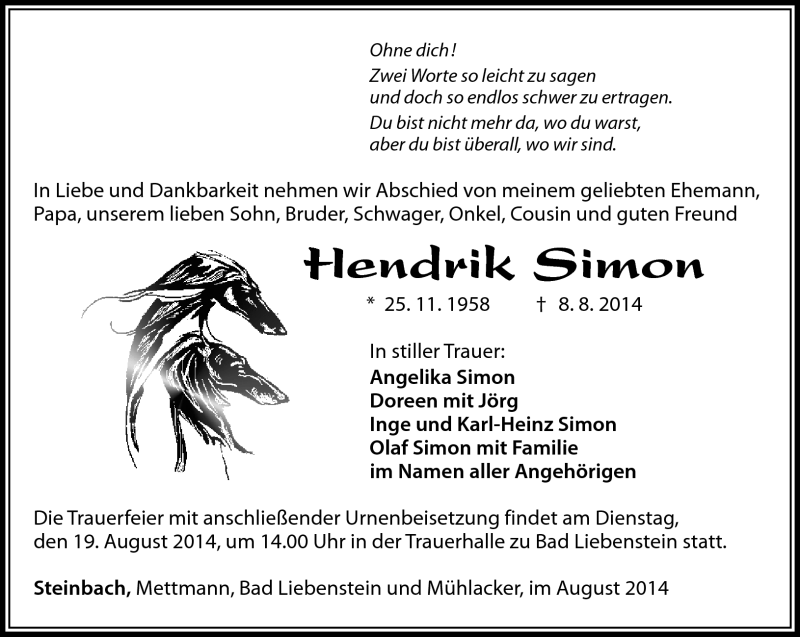 Ohne dich!
Zwei Worte so leicht zu sagen
und doch so endlos schwer zu ertragen.
Du bist nicht mehr da, wo du warst,
aber du bist überall, wo wir sind.

In Liebe und Dankbarkeit nehmen wir Abschied von meinem geliebten Ehemann, Papa, unserem lieben Sohn, Bruder, Schwager, Onkel, Cousin und guten Freund

Hendrik Simon

* 25. 11. 1958 † 8. 8. 2014

In stiller Trauer:
Angelika Simon
Doreen mit Jörg
Inge und Karl-Heinz Simon
Olaf Simon mit Familie
im Namen aller Angehörigen

Die Trauerfeier mit anschließender Urnenbeisetzung findet am Dienstag, den 19. August 2014, um 14.00 Uhr in der Trauerhalle zu Bad Liebenstein statt.

Steinbach, Mettmann, Bad Liebenstein und Mühlacker, im August 2014